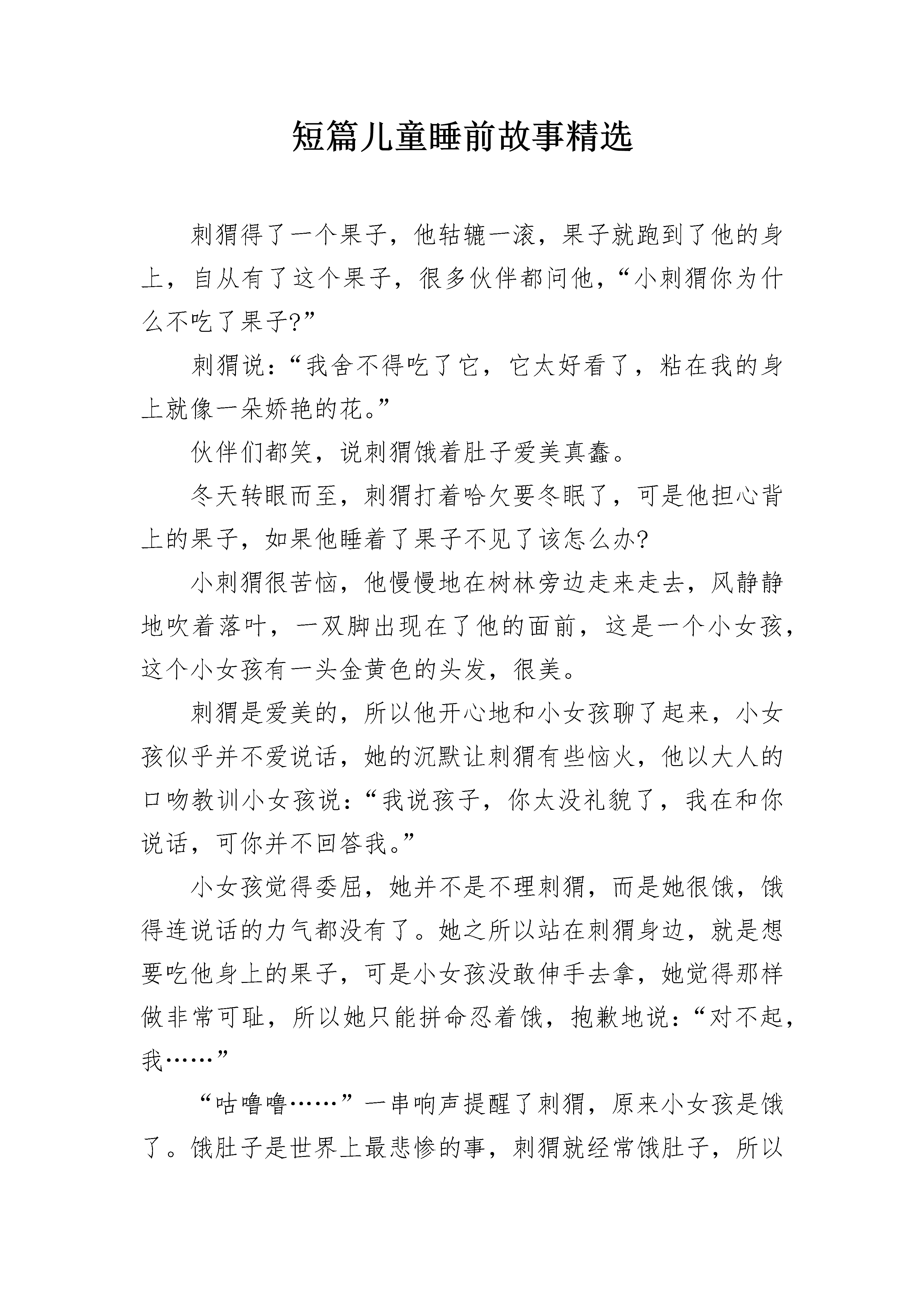 短篇儿童睡前故事精选

刺猬得了一个果子，他轱辘一滚，果子就跑到了他的身上，自从有了这个果子，很多伙伴都问他，“小刺猬你为什么不吃了果子?”

刺猬说：“我舍不得吃了它，它太好看了，粘在我的身上就像一朵娇艳的花。”

伙伴们都笑，说刺猬饿着肚子爱美真蠢。

冬天转眼而至，刺猬打着哈欠要冬眠了，可是他担心背上的果子，如果他睡着了果子不见了该怎么办?

小刺猬很苦恼，他慢慢地在树林旁边走来走去，风静静地吹着落叶，一双脚出现在了他的面前，这是一个小女孩，这个小女孩有一头金黄色的头发，很美。

刺猬是爱美的，所以他开心地和小女孩聊了起来，小女孩似乎并不爱说话，她的沉默让刺猬有些恼火，他以大人的口吻教训小女孩说：“我说孩子，你太没礼貌了，我在和你说话，可你并不回答我。”

小女孩觉得委屈，她并不是不理刺猬，而是她很饿，饿得连说话的力气都没有了。她之所以站在刺猬身边，就是想要吃他身上的果子，可是小女孩没敢伸手去拿，她觉得那样做非常可耻，所以她只能拼命忍着饿，抱歉地说：“对不起，我……”

“咕噜噜……”一串响声提醒了刺猬，原来小女孩是饿了。饿肚子是世界上最悲惨的事，刺猬就经常饿肚子，所以